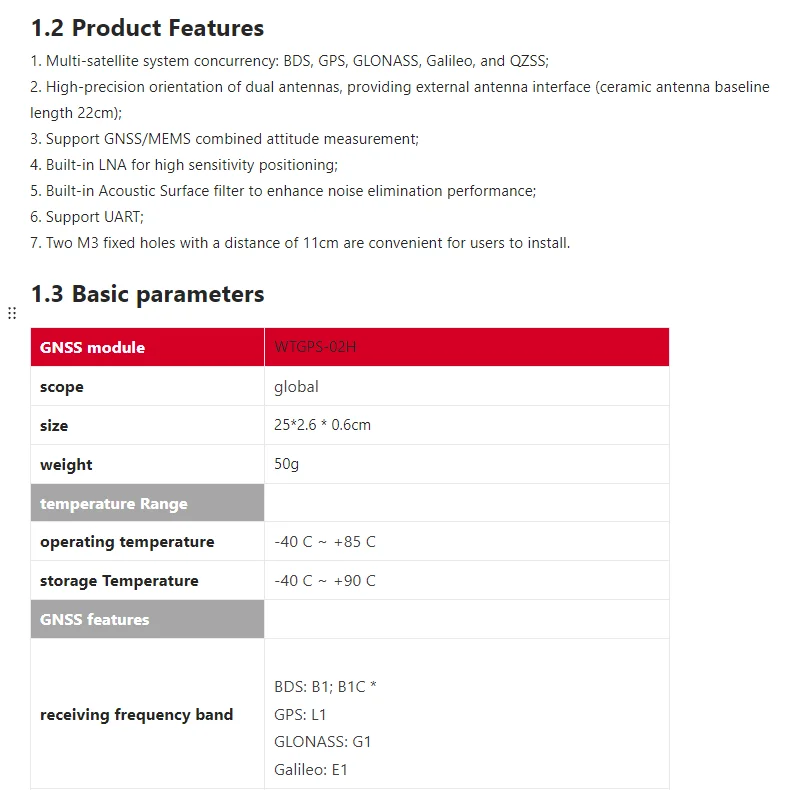 1.2 Product Features

1. Multi-satellite system concurrency: BDS, GPS, GLONASS, Galileo, and QZSS;
2. High-precision orientation of dual antennas, providing external antenna interface (ceramic antenna baseline length 22cm);
3. Support GNSS/MEMS combined attitude measurement;
4. Built-in LNA for high sensitivity positioning;
5. Built-in Acoustic Surface filter to enhance noise elimination performance;
6. Support UART;
7. Two M3 fixed holes with a distance of 11cm are convenient for users to install.

1.3 Basic parameters

| GNSS module | WTGPS-02H |
|---|---|
| scope | global |
| size | 25*2.6 * 0.6cm |
| weight | 50g |
| temperature Range | |
| operating temperature | -40 C ~ +85 C |
| storage Temperature | -40 C ~ +90 C |
| GNSS features | |
| receiving frequency band | BDS: B1; B1C * GPS: L1 GLONASS: G1 Galileo: E1 |